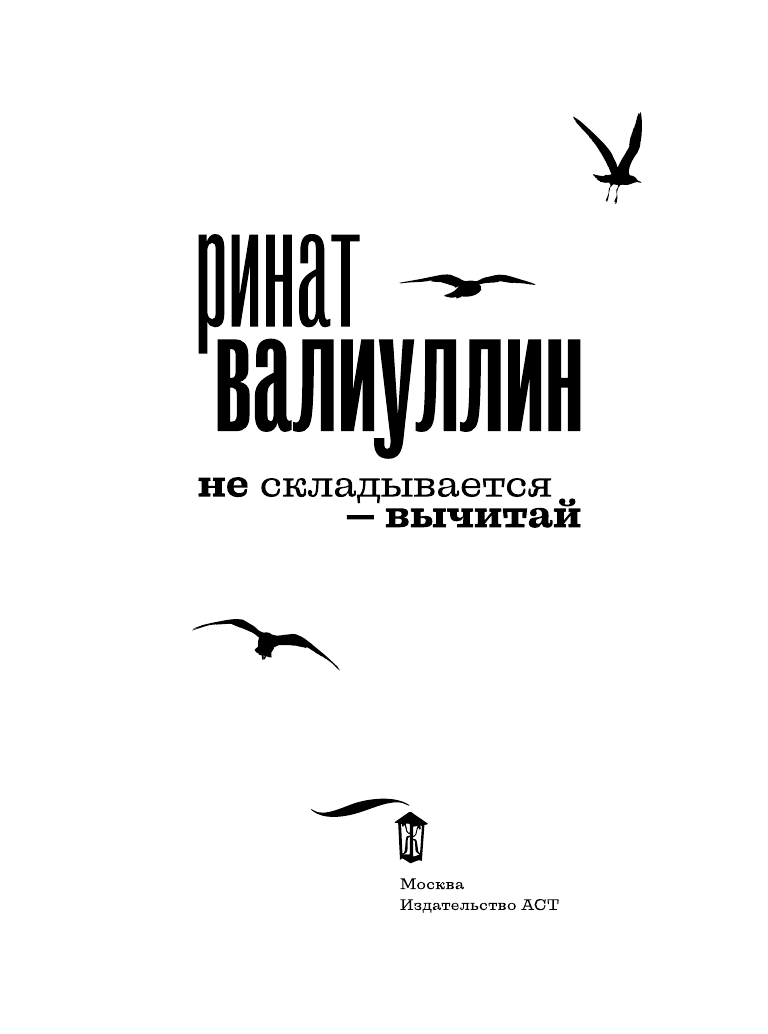 ринат
валиуллин

не складывается
– вычитай

Москва
Издательство АСТ